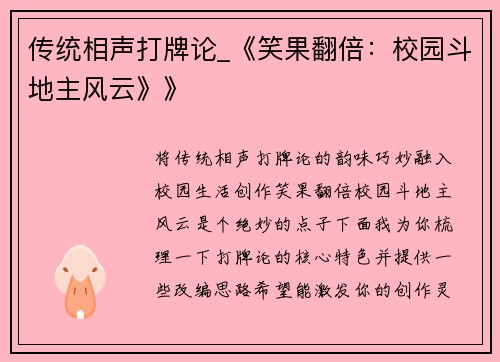 传统相声打牌论_《笑果翻倍：校园斗地主风云》》

将传统相声打牌论的韵味巧妙融入校园生活创作笑果翻倍校园斗地主风云是个绝妙的点子下面我为你梳理一下打牌论的核心特色并提供一些改编思路希望能激发你的创作灵